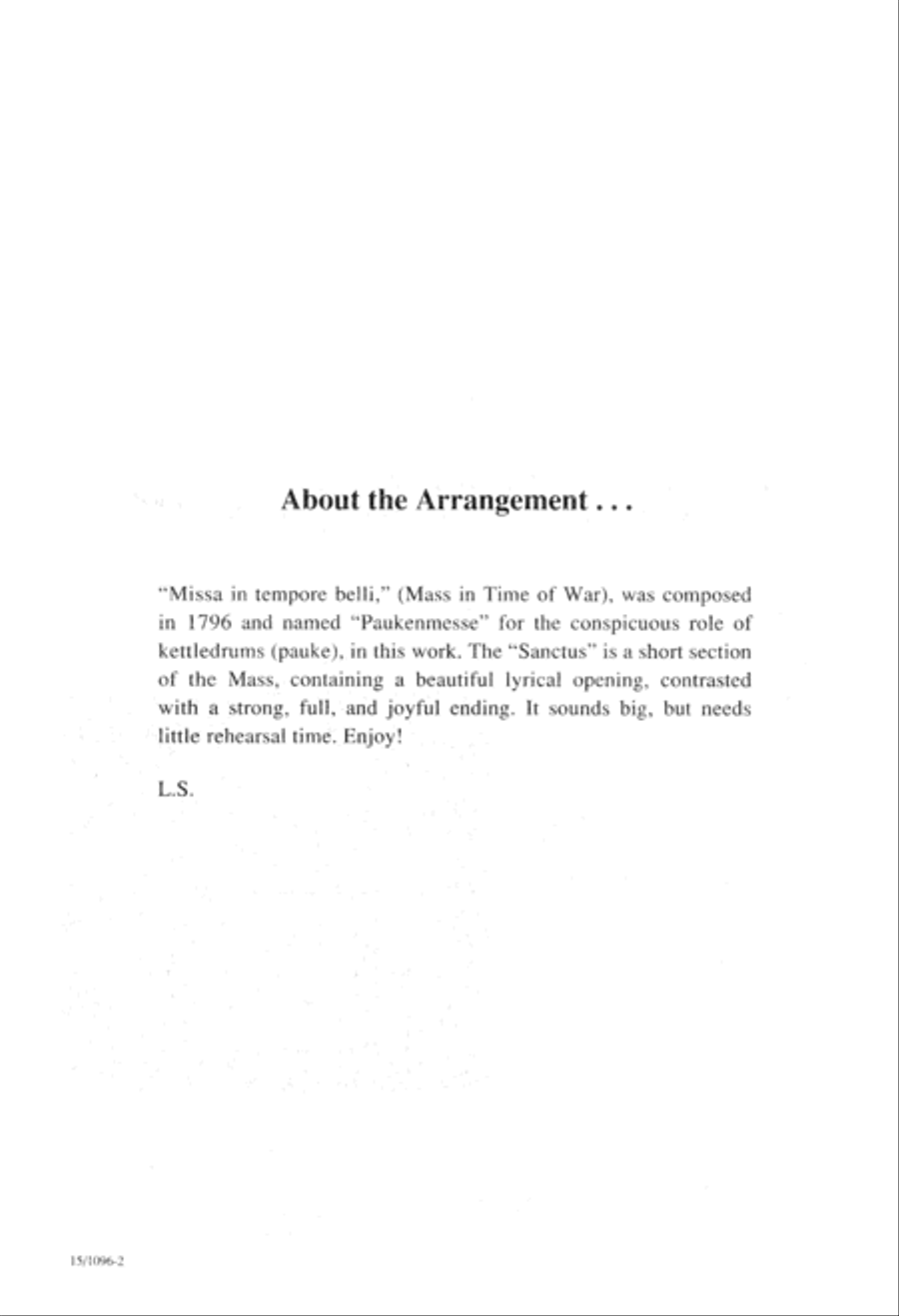 About the Arrangement . . .

"Missa in tempore belli," (Mass in Time of War), was composed in 1796 and named "Paukenmesse" for the conspicuous role of kettledrums (pauke), in this work. The "Sanctus" is a short section of the Mass, containing a beautiful lyrical opening, contrasted with a strong, full, and joyful ending. It sounds big, but needs little rehearsal time. Enjoy!

L.S.

15/1096-2